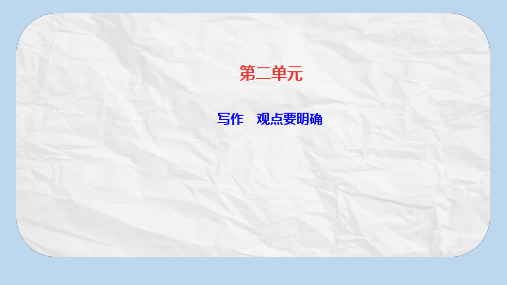 第二单元

写作　观点要明确